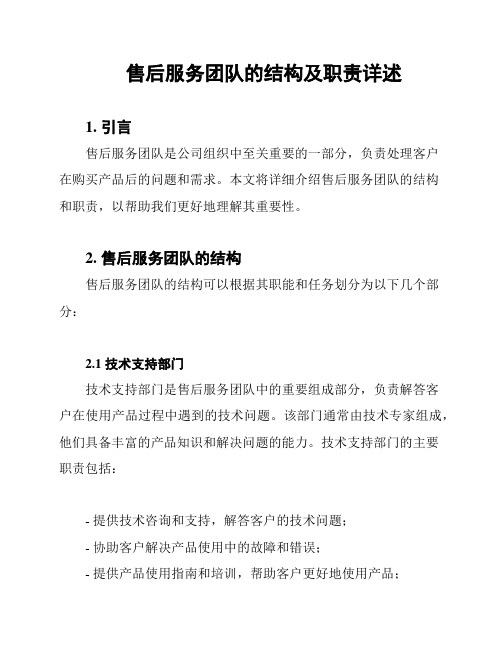 售后服务团队的结构及职责详述

1. 引言

售后服务团队是公司组织中至关重要的一部分，负责处理客户在购买产品后的问题和需求。本文将详细介绍售后服务团队的结构和职责，以帮助我们更好地理解其重要性。

2. 售后服务团队的结构

售后服务团队的结构可以根据其职能和任务划分为以下几个部分：

2.1 技术支持部门

技术支持部门是售后服务团队中的重要组成部分，负责解答客户在使用产品过程中遇到的技术问题。该部门通常由技术专家组成，他们具备丰富的产品知识和解决问题的能力。技术支持部门的主要职责包括：

- 提供技术咨询和支持，解答客户的技术问题；
- 协助客户解决产品使用中的故障和错误；
- 提供产品使用指南和培训，帮助客户更好地使用产品；